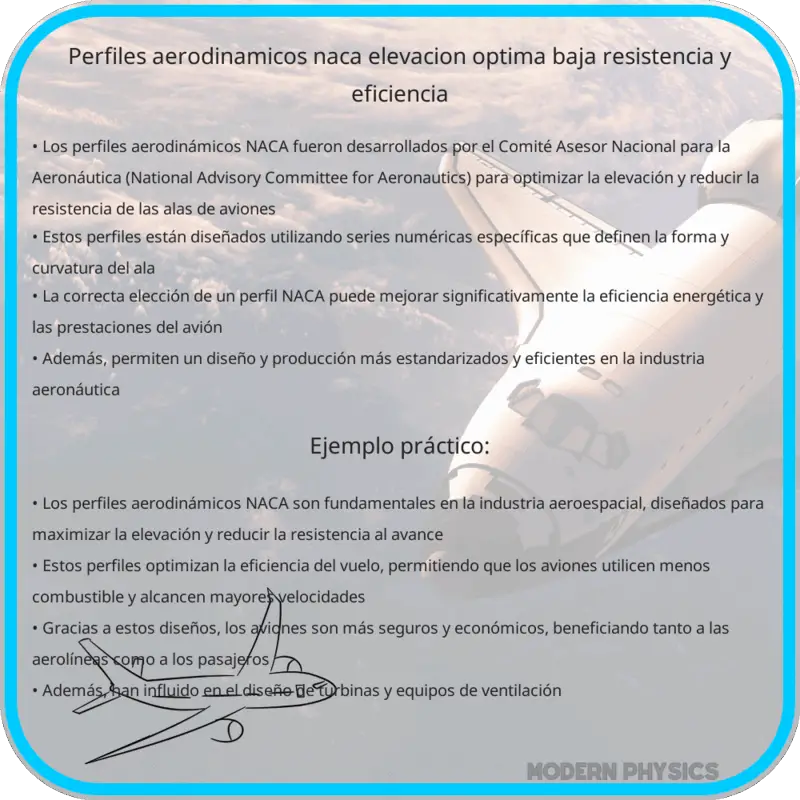 Perfiles aerodinamicos naca elevacion optima baja resistencia y eficiencia

• Los perfiles aerodinámicos NACA fueron desarrollados por el Comité Asesor Nacional para la Aeronáutica (National Advisory Committee for Aeronautics) para optimizar la elevación y reducir la resistencia de las alas de aviones
• Estos perfiles están diseñados utilizando series numéricas específicas que definen la forma y curvatura del ala
• La correcta elección de un perfil NACA puede mejorar significativamente la eficiencia energética y las prestaciones del avión
• Además, permiten un diseño y producción más estandarizados y eficientes en la industria aeronáutica

Ejemplo práctico:

• Los perfiles aerodinámicos NACA son fundamentales en la industria aeroespacial, diseñados para maximizar la elevación y reducir la resistencia al avance
• Estos perfiles optimizan la eficiencia del vuelo, permitiendo que los aviones utilicen menos combustible y alcancen mayores velocidades
• Gracias a estos diseños, los aviones son más seguros y económicos, beneficiando tanto a las aerolíneas como a los pasajeros
• Además, han influido en el diseño de turbinas y equipos de ventilación

MODERN PHYSICS